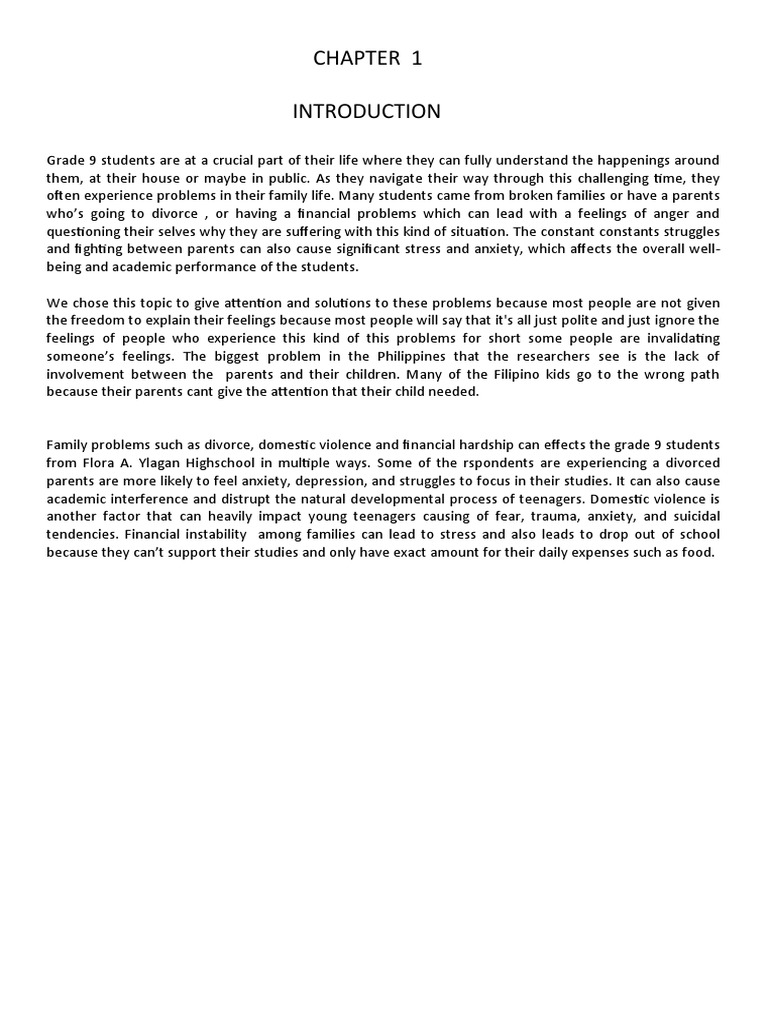 CHAPTER 1

INTRODUCTION

Grade 9 students are at a crucial part of their life where they can fully understand the happenings around them, at their house or maybe in public. As they navigate their way through this challenging time, they often experience problems in their family life. Many students came from broken families or have a parents who's going to divorce , or having a financial problems which can lead with a feelings of anger and questioning their selves why they are suffering with this kind of situation. The constant constants struggles and fighting between parents can also cause significant stress and anxiety, which affects the overall well-being and academic performance of the students.

We chose this topic to give attention and solutions to these problems because most people are not given the freedom to explain their feelings because most people will say that it's all just polite and just ignore the feelings of people who experience this kind of this problems for short some people are invalidating someone's feelings. The biggest problem in the Philippines that the researchers see is the lack of involvement between the parents and their children. Many of the Filipino kids go to the wrong path because their parents cant give the attention that their child needed.

Family problems such as divorce, domestic violence and financial hardship can effects the grade 9 students from Flora A. Ylagan Highschool in multiple ways. Some of the rspondents are experiencing a divorced parents are more likely to feel anxiety, depression, and struggles to focus in their studies. It can also cause academic interference and distrupt the natural developmental process of teenagers. Domestic violence is another factor that can heavily impact young teenagers causing of fear, trauma, anxiety, and suicidal tendencies. Financial instability among families can lead to stress and also leads to drop out of school because they can't support their studies and only have exact amount for their daily expenses such as food.